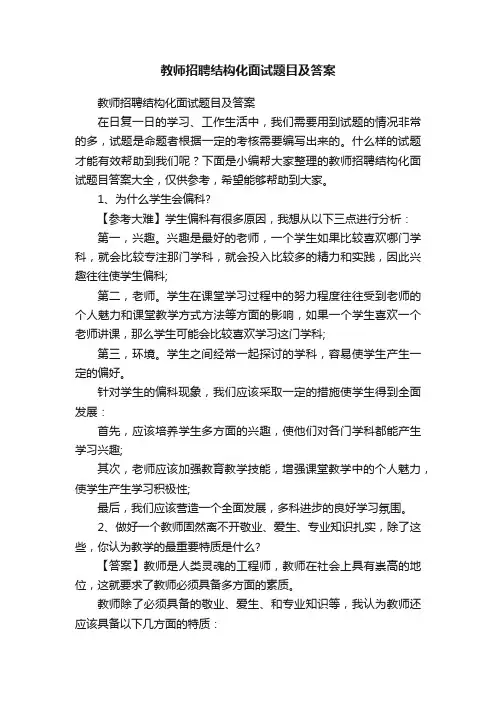 教师招聘结构化面试题目及答案

教师招聘结构化面试题目及答案

在日复一日的学习、工作生活中，我们需要用到试题的情况非常的多，试题是命题者根据一定的考核需要编写出来的。什么样的试题才能有效帮助到我们呢？下面是小编帮大家整理的教师招聘结构化面试题目答案大全，仅供参考，希望能够帮助到大家。

1、为什么学生会偏科?

【参考大难】学生偏科有很多原因，我想从以下三点进行分析：

第一，兴趣。兴趣是最好的老师，一个学生如果比较喜欢哪门学科，就会比较专注那门学科，就会投入比较多的精力和实践，因此兴趣往往使学生偏科;

第二，老师。学生在课堂学习过程中的努力程度往往受到老师的个人魅力和课堂教学方式方法等方面的影响，如果一个学生喜欢一个老师讲课，那么学生可能会比较喜欢学习这门学科;

第三，环境。学生之间经常一起探讨的学科，容易使学生产生一定的偏好。

针对学生的偏科现象，我们应该采取一定的措施使学生得到全面发展：

首先，应该培养学生多方面的兴趣，使他们对各门学科都能产生学习兴趣;

其次，老师应该加强教育教学技能，增强课堂教学中的个人魅力，使学生产生学习积极性;

最后，我们应该营造一个全面发展，多科进步的良好学习氛围。

2、做好一个教师固然离不开敬业、爱生、专业知识扎实，除了这些，你认为教学的最重要特质是什么?

【答案】教师是人类灵魂的工程师，教师在社会上具有崇高的地位，这就要求了教师必须具备多方面的素质。

教师除了必须具备的敬业、爱生、和专业知识等，我认为教师还应该具备以下几方面的特质：